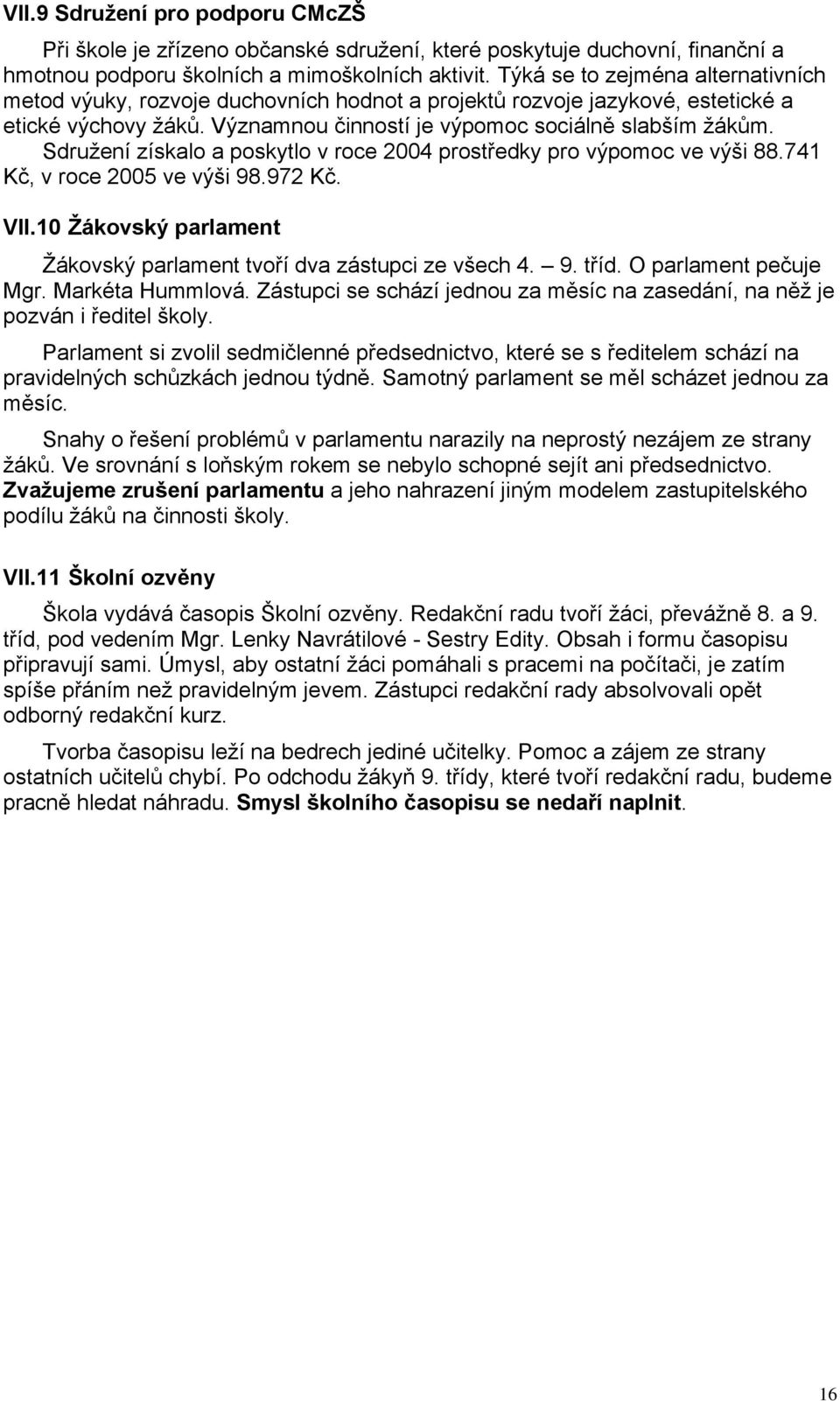 VII.9 Sdružení pro podporu CMcZŠ

Při škole je zřízeno občanské sdružení, které poskytuje duchovní, finanční a hmotnou podporu školních a mimoškolních aktivit. Týká se to zejména alternativních metod výuky, rozvoje duchovních hodnot a projektů rozvoje jazykové, estetické a etické výchovy žáků. Významnou činností je výpomoc sociálně slabším žákům. Sdružení získalo a poskytlo v roce 2004 prostředky pro výpomoc ve výši 88.741 Kč, v roce 2005 ve výši 98.972 Kč.

VII.10 Žákovský parlament

Žákovský parlament tvoří dva zástupci ze všech 4. – 9. tříd. O parlament pečuje Mgr. Markéta Hummlová. Zástupci se schází jednou za měsíc na zasedání, na něž je pozván i ředitel školy.

Parlament si zvolil sedmičlenné předsednictvo, které se s ředitelem schází na pravidelných schůzkách jednou týdně. Samotný parlament se měl scházet jednou za měsíc.

Snahy o řešení problémů v parlamentu narazily na neprostý nezájem ze strany žáků. Ve srovnání s loňským rokem se nebylo schopné sejít ani předsednictvo. Zvažujeme zrušení parlamentu a jeho nahrazení jiným modelem zastupitelského podílu žáků na činnosti školy.

VII.11 Školní ozvěny

Škola vydává časopis Školní ozvěny. Redakční radu tvoří žáci, převážně 8. a 9. tříd, pod vedením Mgr. Lenky Navrátilové - Sestry Edity. Obsah i formu časopisu připravují sami. Úmysl, aby ostatní žáci pomáhali s pracemi na počítači, je zatím spíše přáním než pravidelným jevem. Zástupci redakční rady absolvovali opět odborný redakční kurz.

Tvorba časopisu leží na bedrech jediné učitelky. Pomoc a zájem ze strany ostatních učitelů chybí. Po odchodu žákyň 9. třídy, které tvoří redakční radu, budeme pracně hledat náhradu. Smysl školního časopisu se nedaří naplnit.

16